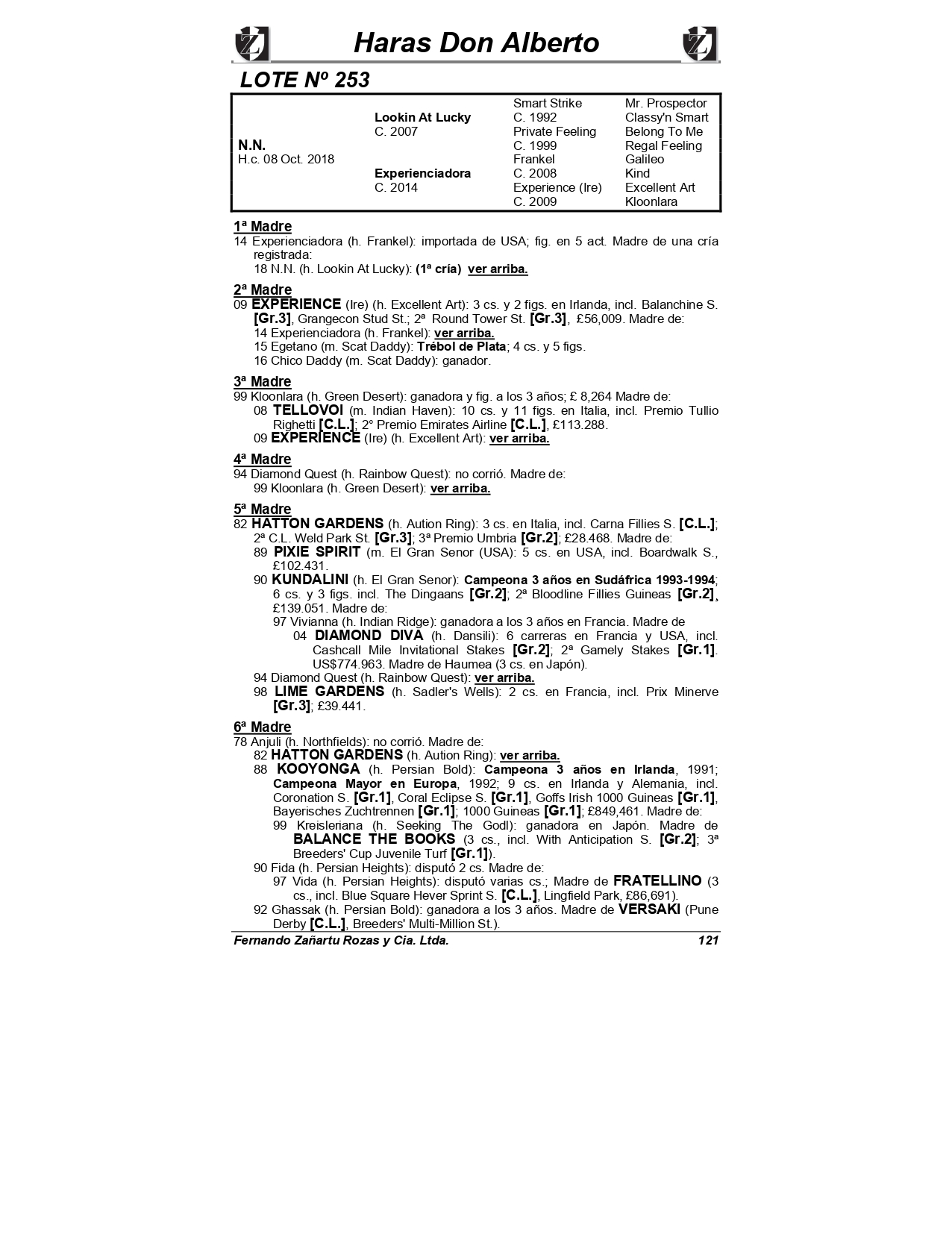 Haras Don Alberto

LOTE Nº 253

| | | | |
|---|---|---|---|
| | | Smart Strike | Mr. Prospector |
| | Lookin At Lucky | C. 1992 | Classy'n Smart |
| | C. 2007 | Private Feeling | Belong To Me |
| N.N. | | C. 1999 | Regal Feeling |
| H.c. 08 Oct. 2018 | | Frankel | Galileo |
| | Experienciadora | C. 2008 | Kind |
| | C. 2014 | Experience (Ire) | Excellent Art |
| | | C. 2009 | Kloonlara |

1ª Madre
14 Experienciadora (h. Frankel): importada de USA; fig. en 5 act. Madre de una cría registrada:
18 N.N. (h. Lookin At Lucky): (1ª cría) ver arriba.

2ª Madre
09 EXPERIENCE (Ire) (h. Excellent Art): 3 cs. y 2 figs. en Irlanda, incl. Balanchine S. [Gr.3], Grangecon Stud St.; 2ª Round Tower St. [Gr.3], £56,009. Madre de:
14 Experienciadora (h. Frankel): ver arriba.
15 Egetano (m. Scat Daddy): Trébol de Plata; 4 cs. y 5 figs.
16 Chico Daddy (m. Scat Daddy): ganador.

3ª Madre
99 Kloonlara (h. Green Desert): ganadora y fig. a los 3 años; £ 8,264 Madre de:
08 TELLOVOI (m. Indian Haven): 10 cs. y 11 figs. en Italia, incl. Premio Tullio Righetti [C.L.]; 2° Premio Emirates Airline [C.L.], £113.288.
09 EXPERIENCE (Ire) (h. Excellent Art): ver arriba.

4ª Madre
94 Diamond Quest (h. Rainbow Quest): no corrió. Madre de:
99 Kloonlara (h. Green Desert): ver arriba.

5ª Madre
82 HATTON GARDENS (h. Aution Ring): 3 cs. en Italia, incl. Carna Fillies S. [C.L.]; 2ª C.L. Weld Park St. [Gr.3]; 3ª Premio Umbria [Gr.2]; £28.468. Madre de:
89 PIXIE SPIRIT (m. El Gran Senor (USA): 5 cs. en USA, incl. Boardwalk S., £102.431.
90 KUNDALINI (h. El Gran Senor): Campeona 3 años en Sudáfrica 1993-1994; 6 cs. y 3 figs. incl. The Dingaans [Gr.2]; 2ª Bloodline Fillies Guineas [Gr.2], £139.051. Madre de:
97 Vivianna (h. Indian Ridge): ganadora a los 3 años en Francia. Madre de
04 DIAMOND DIVA (h. Dansili): 6 carreras en Francia y USA, incl. Cashcall Mile Invitational Stakes [Gr.2]; 2ª Gamely Stakes [Gr.1]. US$774.963. Madre de Haumea (3 cs. en Japón).
94 Diamond Quest (h. Rainbow Quest): ver arriba.
98 LIME GARDENS (h. Sadler's Wells): 2 cs. en Francia, incl. Prix Minerve [Gr.3]; £39.441.

6ª Madre
78 Anjuli (h. Northfields): no corrió. Madre de:
82 HATTON GARDENS (h. Aution Ring): ver arriba.
88 KOOYONGA (h. Persian Bold): Campeona 3 años en Irlanda, 1991; Campeona Mayor en Europa, 1992; 9 cs. en Irlanda y Alemania, incl. Coronation S. [Gr.1], Coral Eclipse S. [Gr.1], Goffs Irish 1000 Guineas [Gr.1], Bayerisches Zuchtrennen [Gr.1]; 1000 Guineas [Gr.1]; £849,461. Madre de:
99 Kreisleriana (h. Seeking The Godl): ganadora en Japón. Madre de BALANCE THE BOOKS (3 cs., incl. With Anticipation S. [Gr.2]; 3ª Breeders' Cup Juvenile Turf [Gr.1]).
90 Fida (h. Persian Heights): disputó 2 cs. Madre de:
97 Vida (h. Persian Heights): disputó varias cs.; Madre de FRATELLINO (3 cs., incl. Blue Square Hever Sprint S. [C.L.], Lingfield Park, £86,691).
92 Ghassak (h. Persian Bold): ganadora a los 3 años. Madre de VERSAKI (Pune Derby [C.L.], Breeders' Multi-Million St.).

Fernando Zañartu Rozas y Cia. Ltda. 121